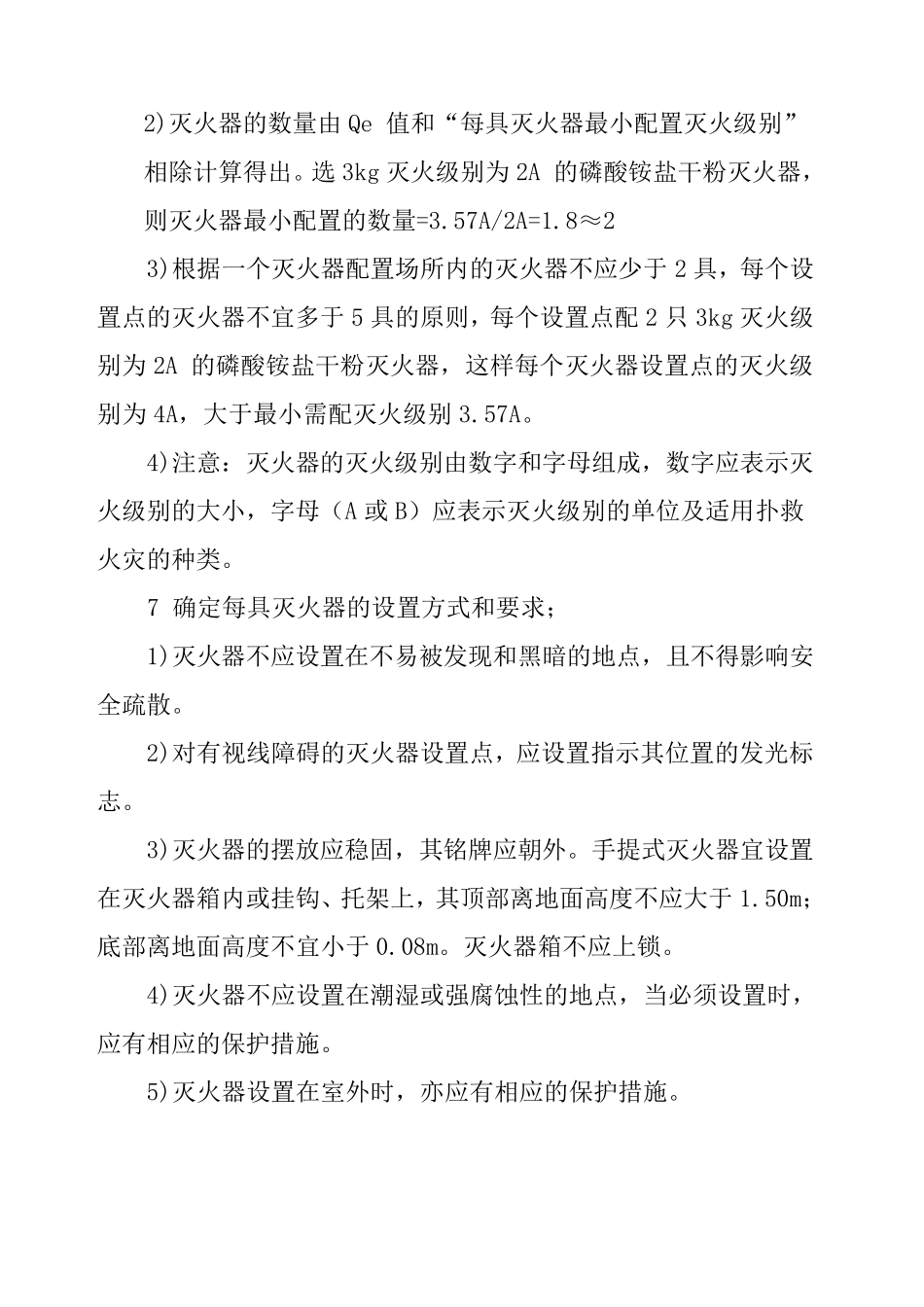 2)灭火器的数量由 Qe 值和“每具灭火器最小配置灭火级别”相除计算得出。选 3kg 灭火级别为 2A 的磷酸铵盐干粉灭火器，则灭火器最小配置的数量=3.57A/2A=1.8≈2

3)根据一个灭火器配置场所内的灭火器不应少于 2 具，每个设置点的灭火器不宜多于 5 具的原则，每个设置点配 2 只 3kg 灭火级别为 2A 的磷酸铵盐干粉灭火器，这样每个灭火器设置点的灭火级别为 4A，大于最小需配灭火级别 3.57A。

4)注意：灭火器的灭火级别由数字和字母组成，数字应表示灭火级别的大小，字母（A 或 B）应表示灭火级别的单位及适用扑救火灾的种类。

7 确定每具灭火器的设置方式和要求；

1)灭火器不应设置在不易被发现和黑暗的地点，且不得影响安全疏散。

2)对有视线障碍的灭火器设置点，应设置指示其位置的发光标志。

3)灭火器的摆放应稳固，其铭牌应朝外。手提式灭火器宜设置在灭火器箱内或挂钩、托架上，其顶部离地面高度不应大于 1.50m；底部离地面高度不宜小于 0.08m。灭火器箱不应上锁。

4)灭火器不应设置在潮湿或强腐蚀性的地点，当必须设置时，应有相应的保护措施。

5)灭火器设置在室外时，亦应有相应的保护措施。